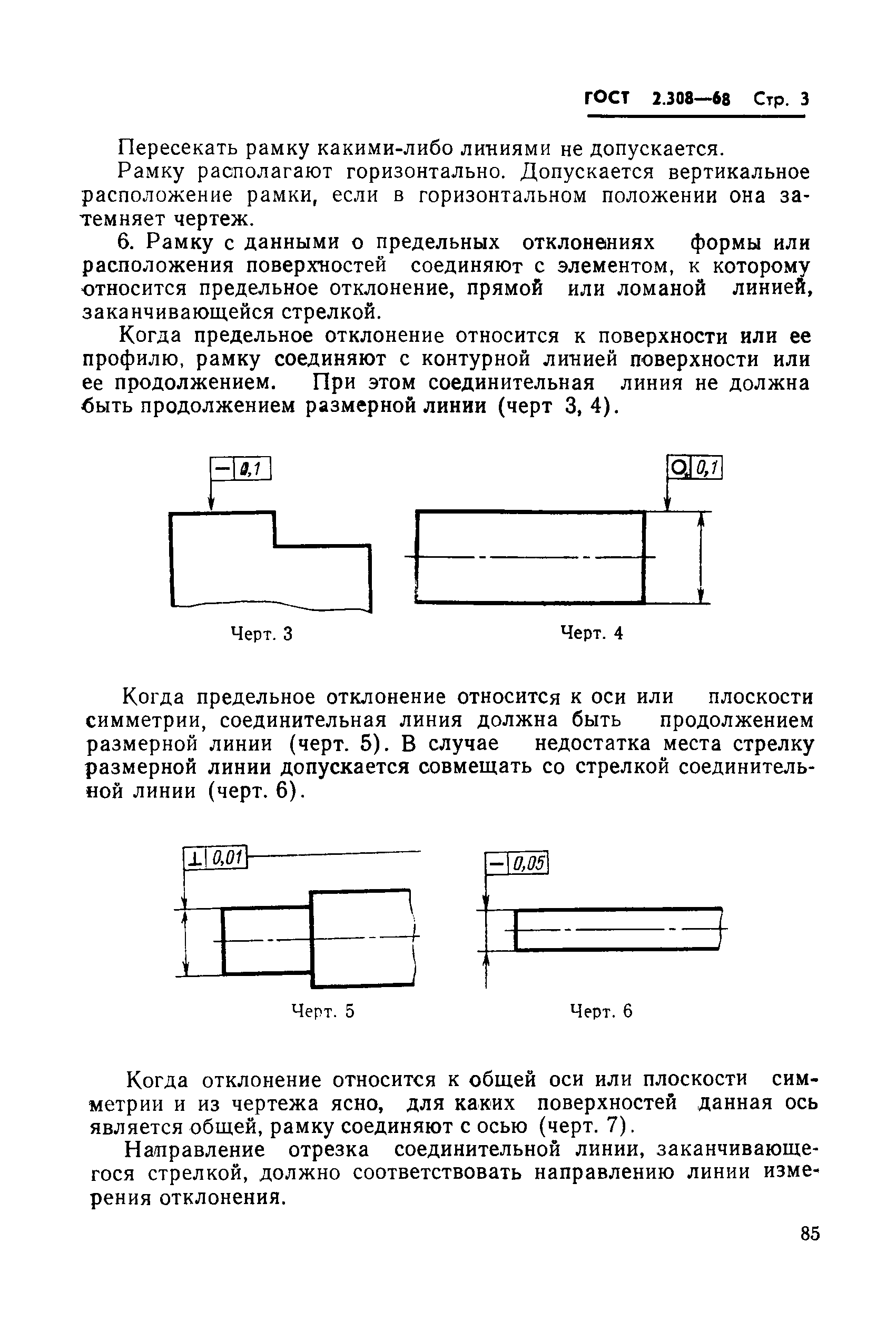 ГОСТ 2.308—68 Стр. 3

Пересекать рамку какими-либо линиями не допускается.

Рамку располагают горизонтально. Допускается вертикальное расположение рамки, если в горизонтальном положении она затемняет чертеж.

6. Рамку с данными о предельных отклонениях формы или расположения поверхностей соединяют с элементом, к которому относится предельное отклонение, прямой или ломаной линией, заканчивающейся стрелкой.

Когда предельное отклонение относится к поверхности или ее профилю, рамку соединяют с контурной линией поверхности или ее продолжением. При этом соединительная линия не должна быть продолжением размерной линии (черт 3, 4).

— 0,1

○ 0,1

Черт. 3

Черт. 4

Когда предельное отклонение относится к оси или плоскости симметрии, соединительная линия должна быть продолжением размерной линии (черт. 5). В случае недостатка места стрелку размерной линии допускается совмещать со стрелкой соединительной линии (черт. 6).

⊥ 0,01

— 0,05

Черт. 5

Черт. 6

Когда отклонение относится к общей оси или плоскости симметрии и из чертежа ясно, для каких поверхностей данная ось является общей, рамку соединяют с осью (черт. 7).

Направление отрезка соединительной линии, заканчивающегося стрелкой, должно соответствовать направлению линии измерения отклонения.

85